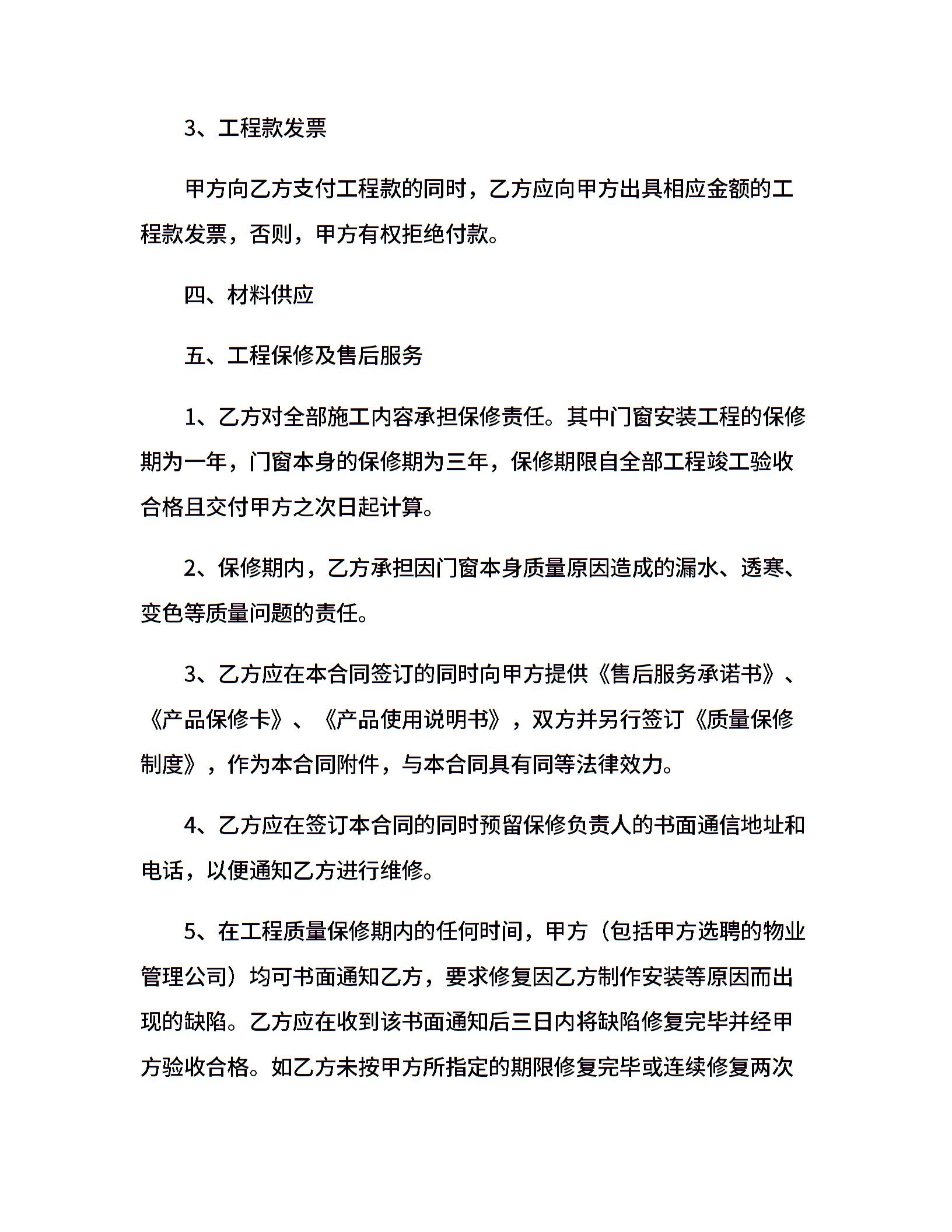 3、工程款发票

甲方向乙方支付工程款的同时，乙方应向甲方出具相应金额的工程款发票，否则，甲方有权拒绝付款。

四、材料供应

五、工程保修及售后服务

1、乙方对全部施工内容承担保修责任。其中门窗安装工程的保修期为一年，门窗本身的保修期为三年，保修期限自全部工程竣工验收合格且交付甲方之次日起计算。

2、保修期内，乙方承担因门窗本身质量原因造成的漏水、透寒、变色等质量问题的责任。

3、乙方应在本合同签订的同时向甲方提供《售后服务承诺书》、《产品保修卡》、《产品使用说明书》，双方并另行签订《质量保修制度》，作为本合同附件，与本合同具有同等法律效力。

4、乙方应在签订本合同的同时预留保修负责人的书面通信地址和电话，以便通知乙方进行维修。

5、在工程质量保修期内的任何时间，甲方（包括甲方选聘的物业管理公司）均可书面通知乙方，要求修复因乙方制作安装等原因而出现的缺陷。乙方应在收到该书面通知后三日内将缺陷修复完毕并经甲方验收合格。如乙方未按甲方所指定的期限修复完毕或连续修复两次